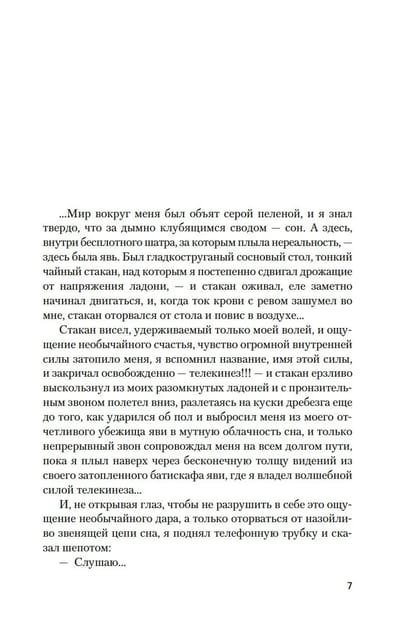 ...Мир вокруг меня был объят серой пеленой, и я знал твердо, что за дымно клубящимся сводом — сон. А здесь, внутри бесплотного шатра, за которым плыла нереальность, — здесь была явь. Был гладкоструганый сосновый стол, тонкий чайный стакан, над которым я постепенно сдвигал дрожащие от напряжения ладони, — и стакан оживал, еле заметно начинал двигаться, и, когда ток крови с ревом зашумел во мне, стакан оторвался от стола и повис в воздухе...

Стакан висел, удерживаемый только моей волей, и ощущение необычайного счастья, чувство огромной внутренней силы затопило меня, я вспомнил название, имя этой силы, и закричал освобожденно — телекинез!!! — и стакан ерзливо выскользнул из моих разомкнутых ладоней и с пронзительным звоном полетел вниз, разлетаясь на куски дребезга еще до того, как ударился об пол и выбросил меня из моего отчетливого убежища яви в мутную облачность сна, и только непрерывный звон сопровождал меня на всем долгом пути, пока я плыл наверх через бесконечную толщу видений из своего затопленного батискафа яви, где я владел волшебной силой телекинеза...

И, не открывая глаз, чтобы не разрушить в себе это ощущение необычайного дара, а только оторваться от назойливо звенящей цепи сна, я поднял телефонную трубку и сказал шепотом:

— Слушаю...

7